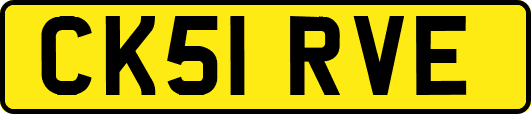 CK51 RVE